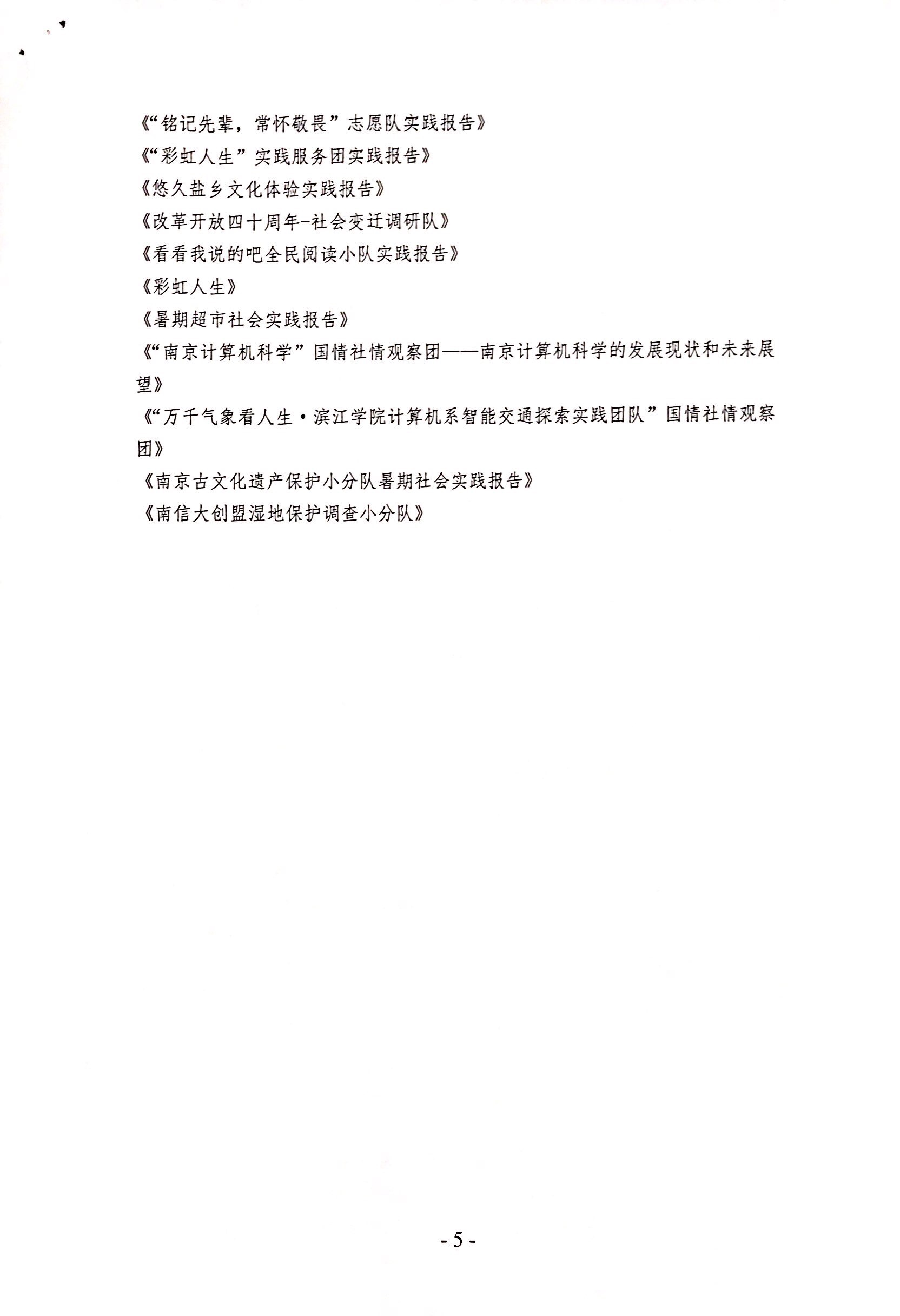 《“铭记先辈，常怀敬畏”志愿队实践报告》
《“彩虹人生”实践服务团实践报告》
《悠久盐乡文化体验实践报告》
《改革开放四十周年-社会变迁调研队》
《看看我说的吧全民阅读小队实践报告》
《彩虹人生》
《暑期超市社会实践报告》
《“南京计算机科学”国情社情观察团——南京计算机科学的发展现状和未来展望》
《“万千气象看人生·滨江学院计算机系智能交通探索实践团队”国情社情观察团》
《南京古文化遗产保护小分队暑期社会实践报告》
《南信大创盟湿地保护调查小分队》

- 5 -